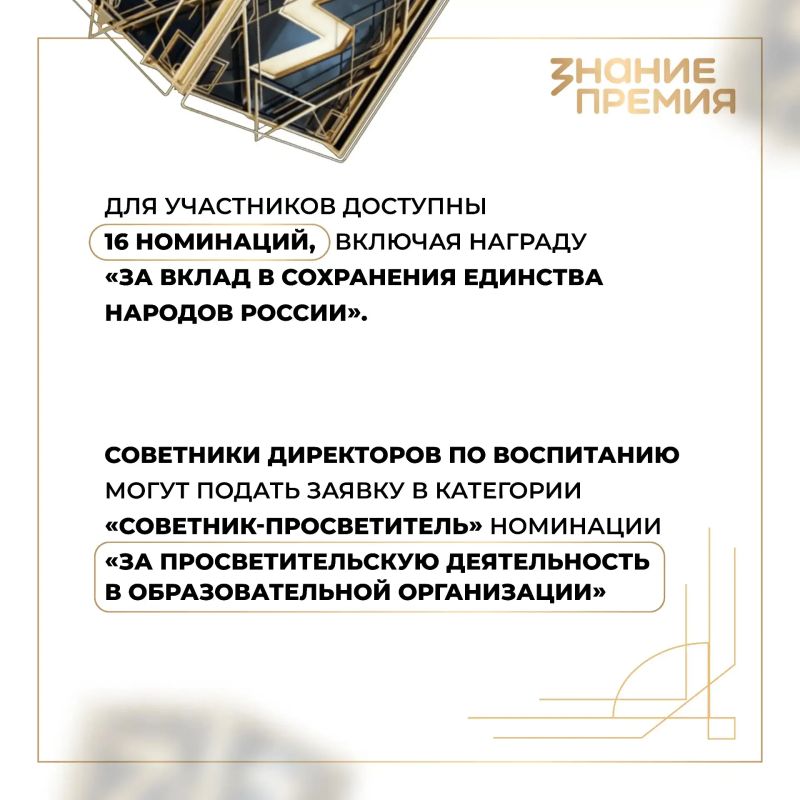 ЗНАНИЕ ПРЕМИЯ

ДЛЯ УЧАСТНИКОВ ДОСТУПНЫ 16 НОМИНАЦИЙ, ВКЛЮЧАЯ НАГРАДУ «ЗА ВКЛАД В СОХРАНЕНИЯ ЕДИНСТВА НАРОДОВ РОССИИ».

СОВЕТНИКИ ДИРЕКТОРОВ ПО ВОСПИТАНИЮ МОГУТ ПОДАТЬ ЗАЯВКУ В КАТЕГОРИИ «СОВЕТНИК-ПРОСВЕТИТЕЛЬ» НОМИНАЦИИ «ЗА ПРОСВЕТИТЕЛЬСКУЮ ДЕЯТЕЛЬНОСТЬ В ОБРАЗОВАТЕЛЬНОЙ ОРГАНИЗАЦИИ»